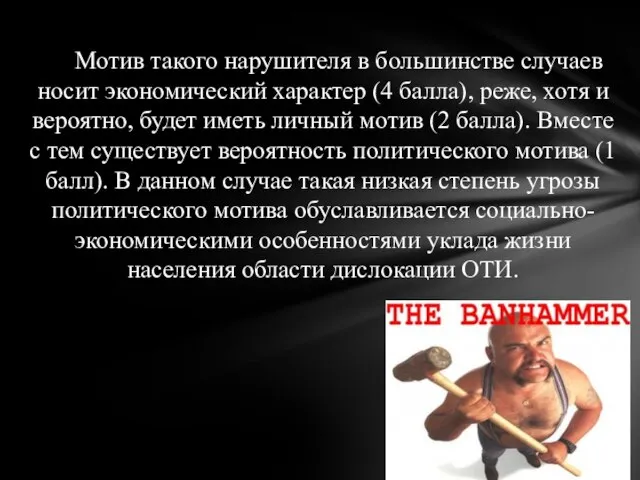 Мотив такого нарушителя в большинстве случаев носит экономический характер (4 балла), реже, хотя и вероятно, будет иметь личный мотив (2 балла). Вместе с тем существует вероятность политического мотива (1 балл). В данном случае такая низкая степень угрозы политического мотива обуславливается социально-экономическими особенностями уклада жизни населения области дислокации ОТИ.

THE BANHAMMER